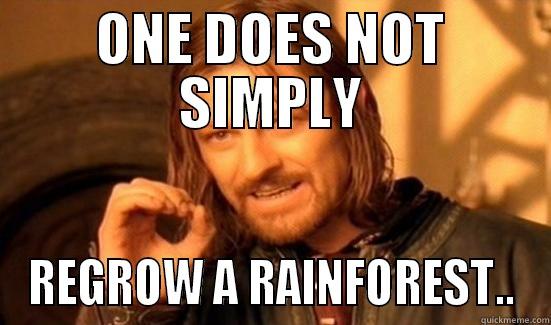 ONE DOES NOT SIMPLY

REGROW A RAINFOREST..

quickmeme.com